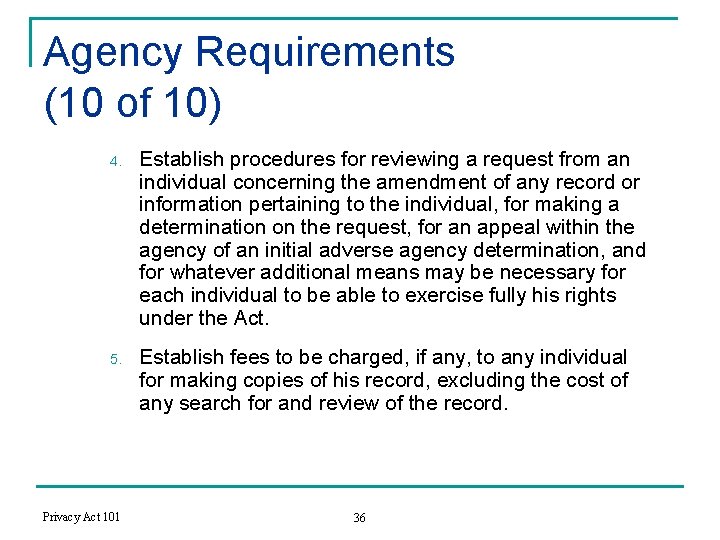 Agency Requirements (10 of 10)

4. Establish procedures for reviewing a request from an individual concerning the amendment of any record or information pertaining to the individual, for making a determination on the request, for an appeal within the agency of an initial adverse agency determination, and for whatever additional means may be necessary for each individual to be able to exercise fully his rights under the Act.

5. Establish fees to be charged, if any, to any individual for making copies of his record, excluding the cost of any search for and review of the record.

Privacy Act 101

36